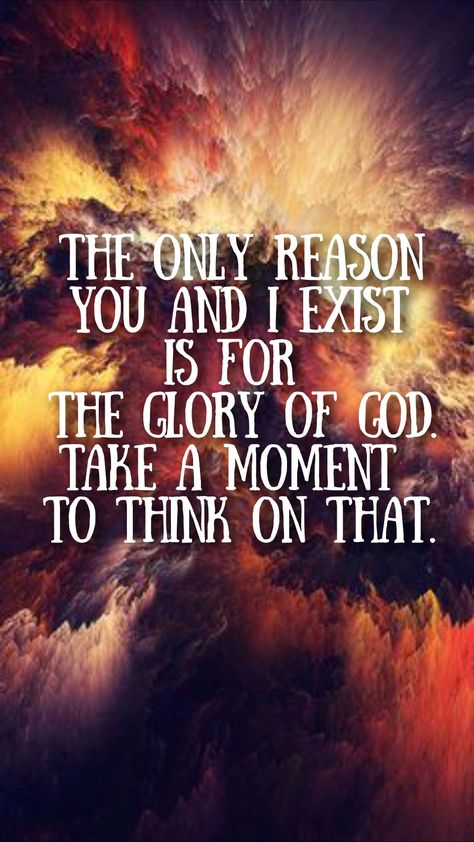 THE ONLY REASON YOU AND I EXIST IS FOR THE GLORY OF GOD. TAKE A MOMENT TO THINK ON THAT.